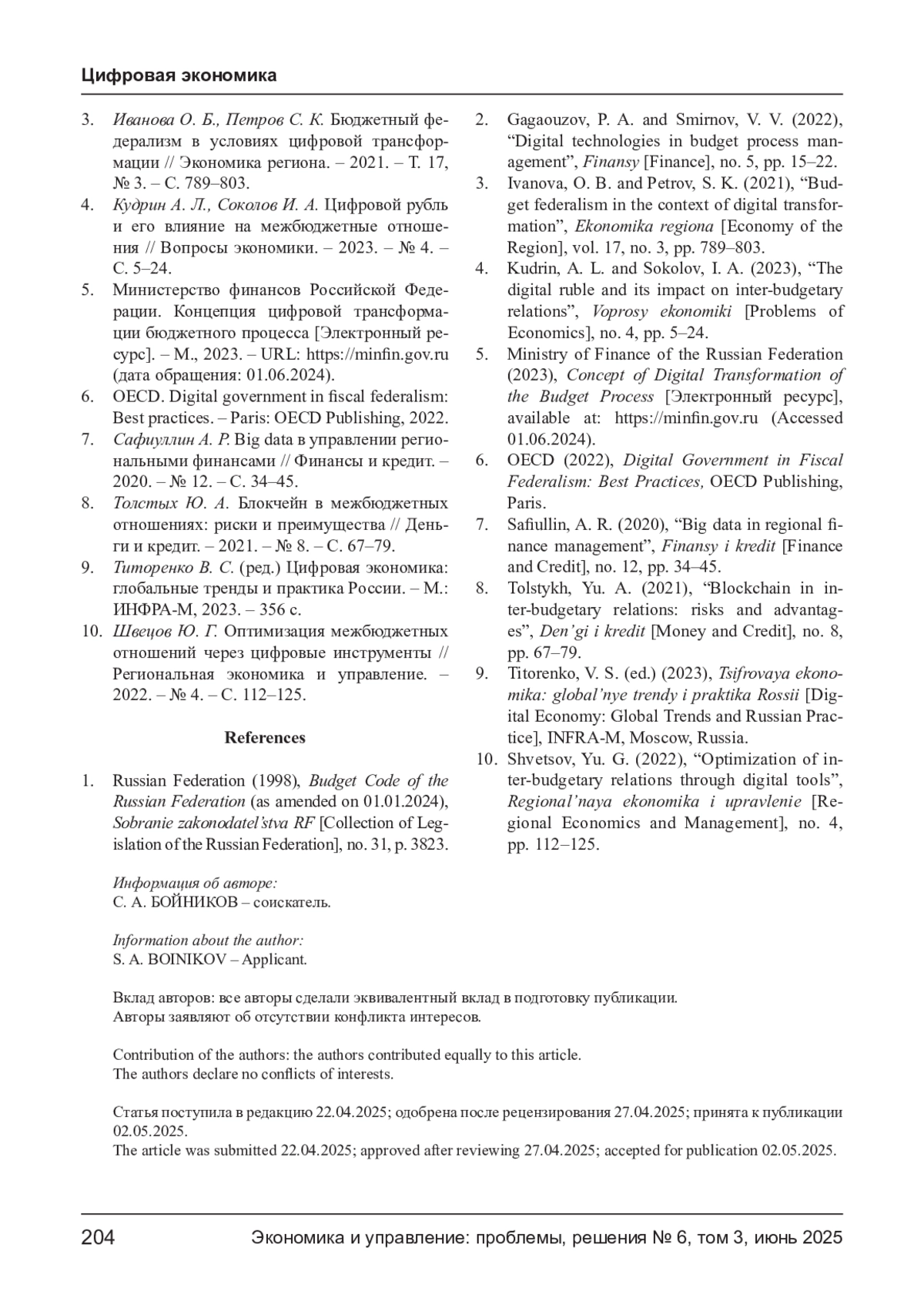 Цифровая экономика

3. Иванова О. Б., Петров С. К. Бюджетный федерализм в условиях цифровой трансформации // Экономика региона. – 2021. – Т. 17, № 3. – С. 789–803.
4. Кудрин А. Л., Соколов И. А. Цифровой рубль и его влияние на межбюджетные отношения // Вопросы экономики. – 2023. – № 4. – С. 5–24.
5. Министерство финансов Российской Федерации. Концепция цифровой трансформации бюджетного процесса [Электронный ресурс]. – М., 2023. – URL: https://minfin.gov.ru (дата обращения: 01.06.2024).
6. OECD. Digital government in fiscal federalism: Best practices. – Paris: OECD Publishing, 2022.
7. Сафиуллин А. Р. Big data в управлении региональными финансами // Финансы и кредит. – 2020. – № 12. – С. 34–45.
8. Толстых Ю. А. Блокчейн в межбюджетных отношениях: риски и преимущества // Деньги и кредит. – 2021. – № 8. – С. 67–79.
9. Титоренко В. С. (ред.) Цифровая экономика: глобальные тренды и практика России. – М.: ИНФРА-М, 2023. – 356 с.
10. Швецов Ю. Г. Оптимизация межбюджетных отношений через цифровые инструменты // Региональная экономика и управление. – 2022. – № 4. – С. 112–125.

References

1. Russian Federation (1998), Budget Code of the Russian Federation (as amended on 01.01.2024), Sobranie zakonodatel'stva RF [Collection of Legislation of the Russian Federation], no. 31, p. 3823.
2. Gagaouzov, P. A. and Smirnov, V. V. (2022), “Digital technologies in budget process management”, Finansy [Finance], no. 5, pp. 15–22.
3. Ivanova, O. B. and Petrov, S. K. (2021), “Budget federalism in the context of digital transformation”, Ekonomika regiona [Economy of the Region], vol. 17, no. 3, pp. 789–803.
4. Kudrin, A. L. and Sokolov, I. A. (2023), “The digital ruble and its impact on inter-budgetary relations”, Voprosy ekonomiki [Problems of Economics], no. 4, pp. 5–24.
5. Ministry of Finance of the Russian Federation (2023), Concept of Digital Transformation of the Budget Process [Электронный ресурс], available at: https://minfin.gov.ru (Accessed 01.06.2024).
6. OECD (2022), Digital Government in Fiscal Federalism: Best Practices, OECD Publishing, Paris.
7. Safiullin, A. R. (2020), “Big data in regional finance management”, Finansy i kredit [Finance and Credit], no. 12, pp. 34–45.
8. Tolstykh, Yu. A. (2021), “Blockchain in inter-budgetary relations: risks and advantages”, Den'gi i kredit [Money and Credit], no. 8, pp. 67–79.
9. Titorenko, V. S. (ed.) (2023), Tsifrovaya ekonomika: global'nye trendy i praktika Rossii [Digital Economy: Global Trends and Russian Practice], INFRA-M, Moscow, Russia.
10. Shvetsov, Yu. G. (2022), “Optimization of inter-budgetary relations through digital tools”, Regional'naya ekonomika i upravlenie [Regional Economics and Management], no. 4, pp. 112–125.

Информация об авторе:
С. А. БОЙНИКОВ – соискатель.

Information about the author:
S. A. BOINIKOV – Applicant.

Вклад авторов: все авторы сделали эквивалентный вклад в подготовку публикации.
Авторы заявляют об отсутствии конфликта интересов.

Contribution of the authors: the authors contributed equally to this article.
The authors declare no conflicts of interests.

Статья поступила в редакцию 22.04.2025; одобрена после рецензирования 27.04.2025; принята к публикации 02.05.2025.
The article was submitted 22.04.2025; approved after reviewing 27.04.2025; accepted for publication 02.05.2025.

204 Экономика и управление: проблемы, решения № 6, том 3, июнь 2025